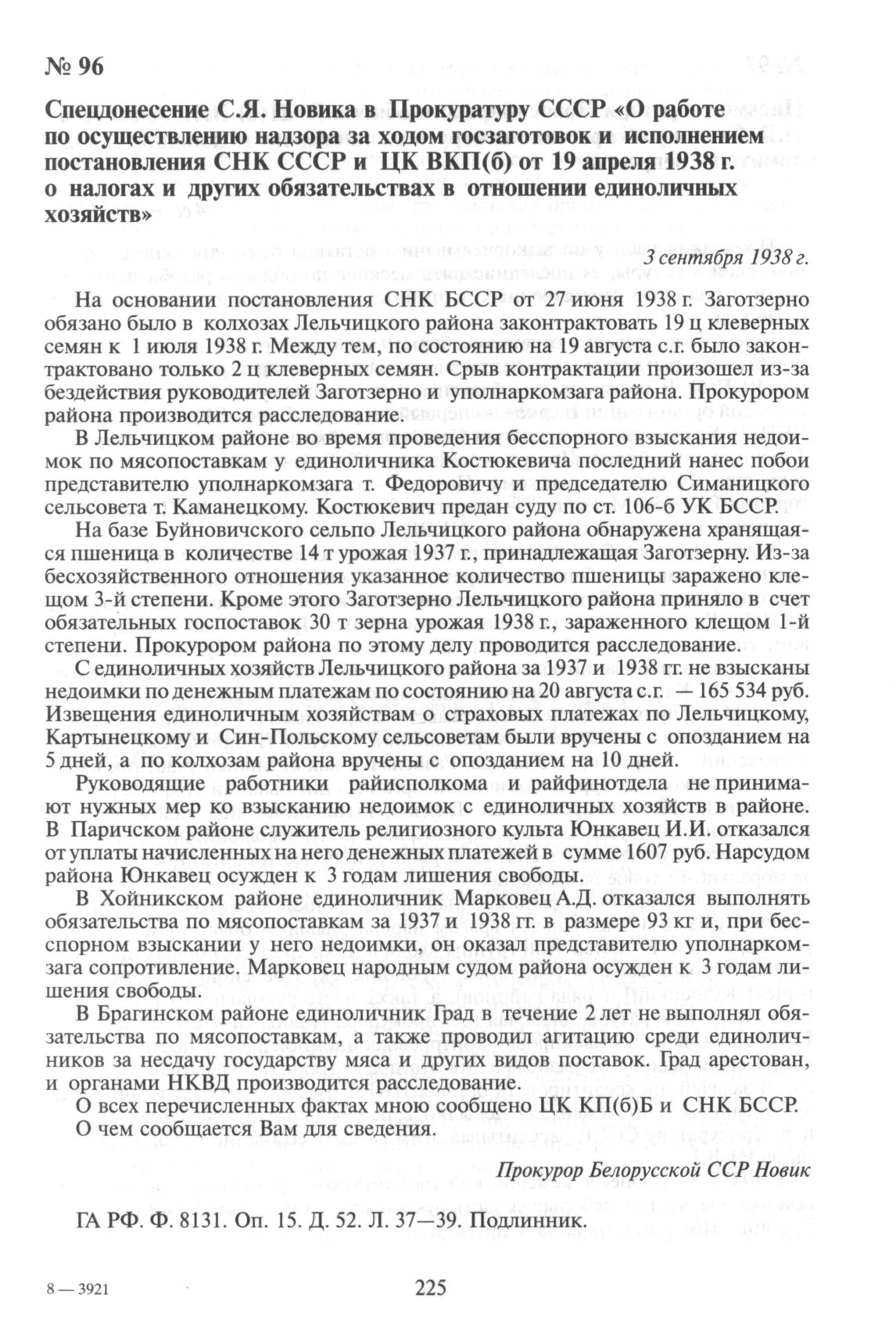 № 96

Спецдонесение С.Я. Новика в Прокуратуру СССР «О работе по осуществлению надзора за ходом госзаготовок и исполнением постановления СНК СССР и ЦК ВКП(б) от 19 апреля 1938 г. о налогах и других обязательствах в отношении единоличных хозяйств»

3 сентября 1938 г.

На основании постановления СНК БССР от 27 июня 1938 г. Заготзерно обязано было в колхозах Лельчицкого района законтрактовать 19 ц клеверных семян к 1 июля 1938 г. Между тем, по состоянию на 19 августа с.г. было законтрактовано только 2 ц клеверных семян. Срыв контрактации произошел из-за бездействия руководителей Заготзерно и уполнаркомзага района. Прокурором района производится расследование.

В Лельчицком районе во время проведения бесспорного взыскания недоимок по мясопоставкам у единоличника Костюкевича последний нанес побои представителю уполнаркомзага т. Федоровичу и председателю Симаницкого сельсовета т. Каманецкому. Костюкевич предан суду по ст. 106-б УК БССР.

На базе Буйновичского сельпо Лельчицкого района обнаружена хранящаяся пшеница в количестве 14 т урожая 1937 г., принадлежащая Заготзерну. Из-за бесхозяйственного отношения указанное количество пшеницы заражено клещом 3-й степени. Кроме этого Заготзерно Лельчицкого района приняло в счет обязательных госпоставок 30 т зерна урожая 1938 г., зараженного клещом 1-й степени. Прокурором района по этому делу проводится расследование.

С единоличных хозяйств Лельчицкого района за 1937 и 1938 гг. не взысканы недоимки по денежным платежам по состоянию на 20 августа с.г. — 165 534 руб. Извещения единоличным хозяйствам о страховых платежах по Лельчицкому, Картынецкому и Син-Польскому сельсоветам были вручены с опозданием на 5 дней, а по колхозам района вручены с опозданием на 10 дней.

Руководящие работники райисполкома и райфинотдела не принимают нужных мер ко взысканию недоимок с единоличных хозяйств в районе. В Паричском районе служитель религиозного культа Юнкавец И.И. отказался от уплаты начисленных на него денежных платежей в сумме 1607 руб. Нарсудом района Юнкавец осужден к 3 годам лишения свободы.

В Хойникском районе единоличник Марковец А.Д. отказался выполнять обязательства по мясопоставкам за 1937 и 1938 гг. в размере 93 кг и, при бесспорном взыскании у него недоимки, он оказал представителю уполнаркомзага сопротивление. Марковец народным судом района осужден к 3 годам лишения свободы.

В Брагинском районе единоличник Град в течение 2 лет не выполнял обязательства по мясопоставкам, а также проводил агитацию среди единоличников за несдачу государству мяса и других видов поставок. Град арестован, и органами НКВД производится расследование.

О всех перечисленных фактах мною сообщено ЦК КП(б)Б и СНК БССР.

О чем сообщается Вам для сведения.

Прокурор Белорусской ССР Новик

ГА РФ. Ф. 8131. Оп. 15. Д. 52. Л. 37—39. Подлинник.

8 — 3921

225